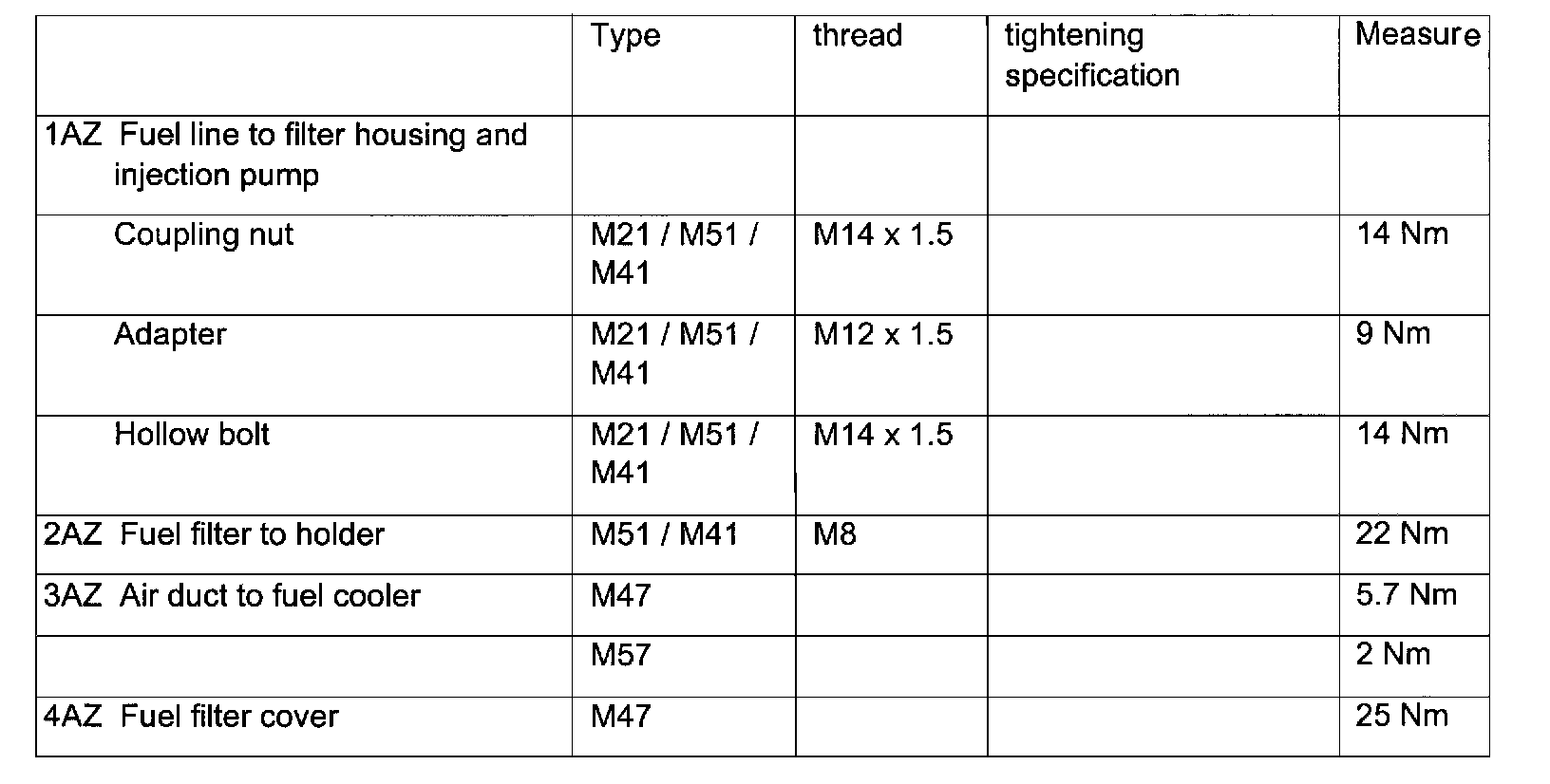 |  | Type | thread | tightening specification | Measure |
|---|---|---|---|---|
| 1AZ Fuel line to filter housing and injection pump |  |  |  |  |
| Coupling nut | M21 / M51 / M41 | M14 x 1.5 |  | 14 Nm |
| Adapter | M21 / M51 / M41 | M12 x 1.5 |  | 9 Nm |
| Hollow bolt | M21 / M51 / M41 | M14 x 1.5 |  | 14 Nm |
| 2AZ Fuel filter to holder | M51 / M41 | M8 |  | 22 Nm |
| 3AZ Air duct to fuel cooler | M47 |  |  | 5.7 Nm |
|  | M57 |  |  | 2 Nm |
| 4AZ Fuel filter cover | M47 |  |  | 25 Nm |